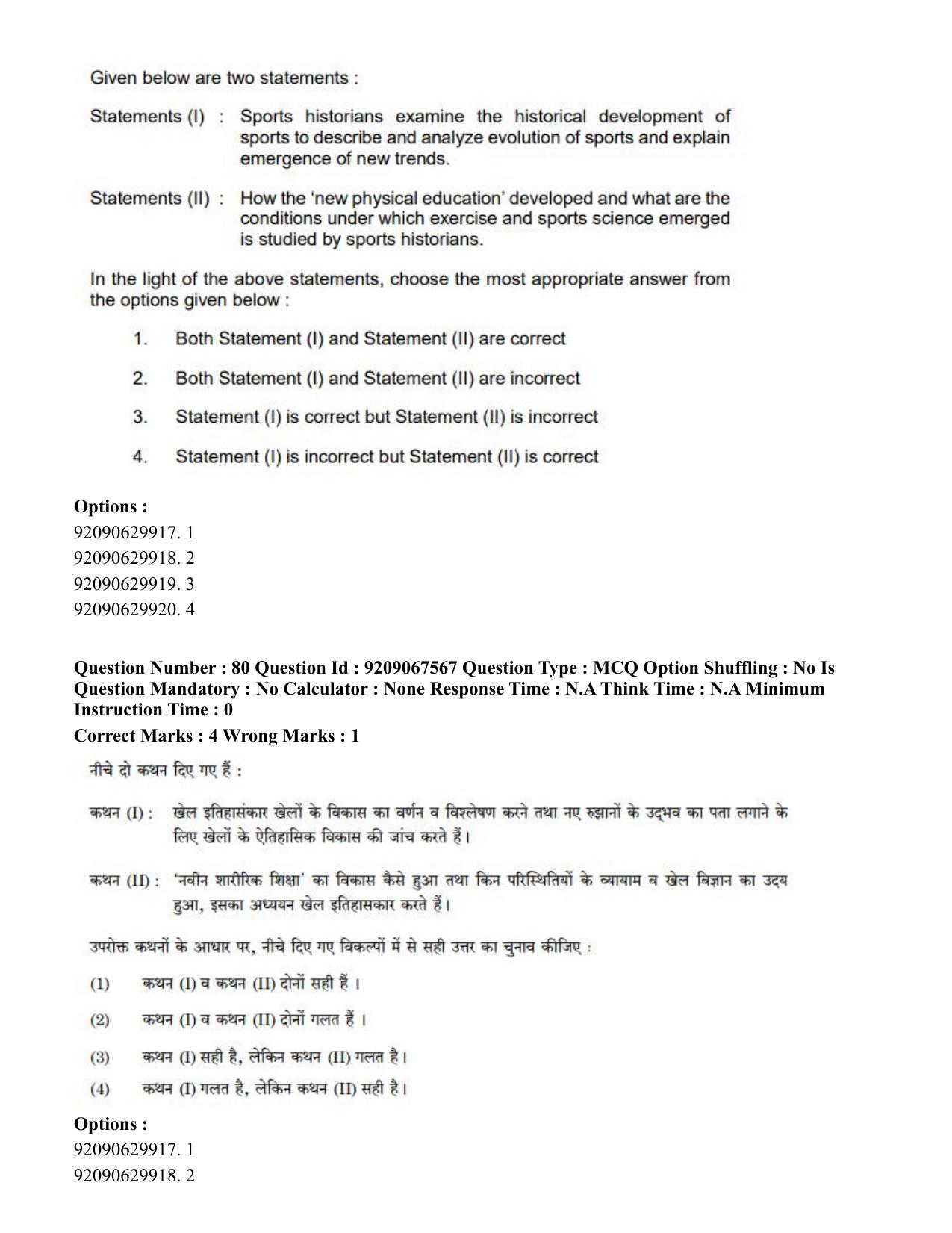 Given below are two statements :

Statements (I) : Sports historians examine the historical development of sports to describe and analyze evolution of sports and explain emergence of new trends.

Statements (II) : How the 'new physical education' developed and what are the conditions under which exercise and sports science emerged is studied by sports historians.

In the light of the above statements, choose the most appropriate answer from the options given below :

1. Both Statement (I) and Statement (II) are correct

2. Both Statement (I) and Statement (II) are incorrect

3. Statement (I) is correct but Statement (II) is incorrect

4. Statement (I) is incorrect but Statement (II) is correct

Options :
92090629917. 1
92090629918. 2
92090629919. 3
92090629920. 4

Question Number : 80 Question Id : 9209067567 Question Type : MCQ Option Shuffling : No Is Question Mandatory : No Calculator : None Response Time : N.A Think Time : N.A Minimum Instruction Time : 0

Correct Marks : 4 Wrong Marks : 1

नीचे दो कथन दिए गए हैं :

कथन (I) : खेल इतिहासंकार खेलों के विकास का वर्णन व विश्लेषण करने तथा नए रुझानों के उद्भव का पता लगाने के लिए खेलों के ऐतिहासिक विकास की जांच करते हैं।

कथन (II) : 'नवीन शारीरिक शिक्षा' का विकास कैसे हुआ तथा किन परिस्थितियों के व्यायाम व खेल विज्ञान का उदय हुआ, इसका अध्ययन खेल इतिहासकार करते हैं।

उपरोक्त कथनों के आधार पर, नीचे दिए गए विकल्पों में से सही उत्तर का चुनाव कीजिए :

(1) कथन (I) व कथन (II) दोनों सही हैं ।

(2) कथन (I) व कथन (II) दोनों गलत हैं ।

(3) कथन (I) सही है, लेकिन कथन (II) गलत है।

(4) कथन (I) गलत है, लेकिन कथन (II) सही है।

Options :
92090629917. 1
92090629918. 2